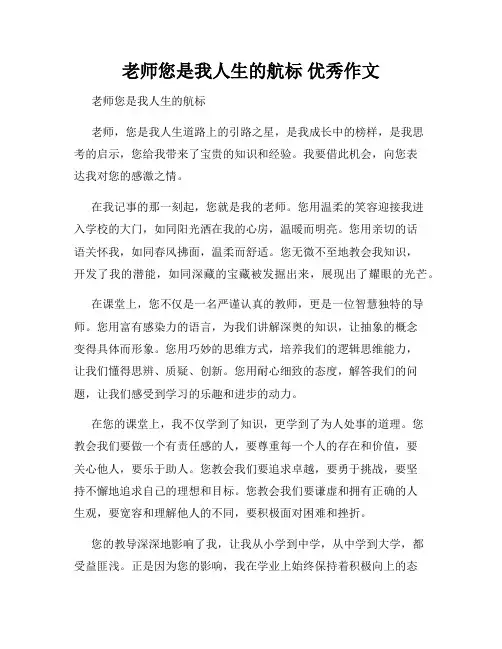 老师您是我人生的航标 优秀作文

老师您是我人生的航标

老师，您是我人生道路上的引路之星，是我成长中的榜样，是我思考的启示，您给我带来了宝贵的知识和经验。我要借此机会，向您表达我对您的感激之情。

在我记事的那一刻起，您就是我的老师。您用温柔的笑容迎接我进入学校的大门，如同阳光洒在我的心房，温暖而明亮。您用亲切的话语关怀我，如同春风拂面，温柔而舒适。您无微不至地教会我知识，开发了我的潜能，如同深藏的宝藏被发掘出来，展现出了耀眼的光芒。

在课堂上，您不仅是一名严谨认真的教师，更是一位智慧独特的导师。您用富有感染力的语言，为我们讲解深奥的知识，让抽象的概念变得具体而形象。您用巧妙的思维方式，培养我们的逻辑思维能力，让我们懂得思辨、质疑、创新。您用耐心细致的态度，解答我们的问题，让我们感受到学习的乐趣和进步的动力。

在您的课堂上，我不仅学到了知识，更学到了为人处事的道理。您教会我们要做一个有责任感的人，要尊重每一个人的存在和价值，要关心他人，要乐于助人。您教会我们要追求卓越，要勇于挑战，要坚持不懈地追求自己的理想和目标。您教会我们要谦虚和拥有正确的人生观，要宽容和理解他人的不同，要积极面对困难和挫折。

您的教导深深地影响了我，让我从小学到中学，从中学到大学，都受益匪浅。正是因为您的影响，我在学业上始终保持着积极向上的态